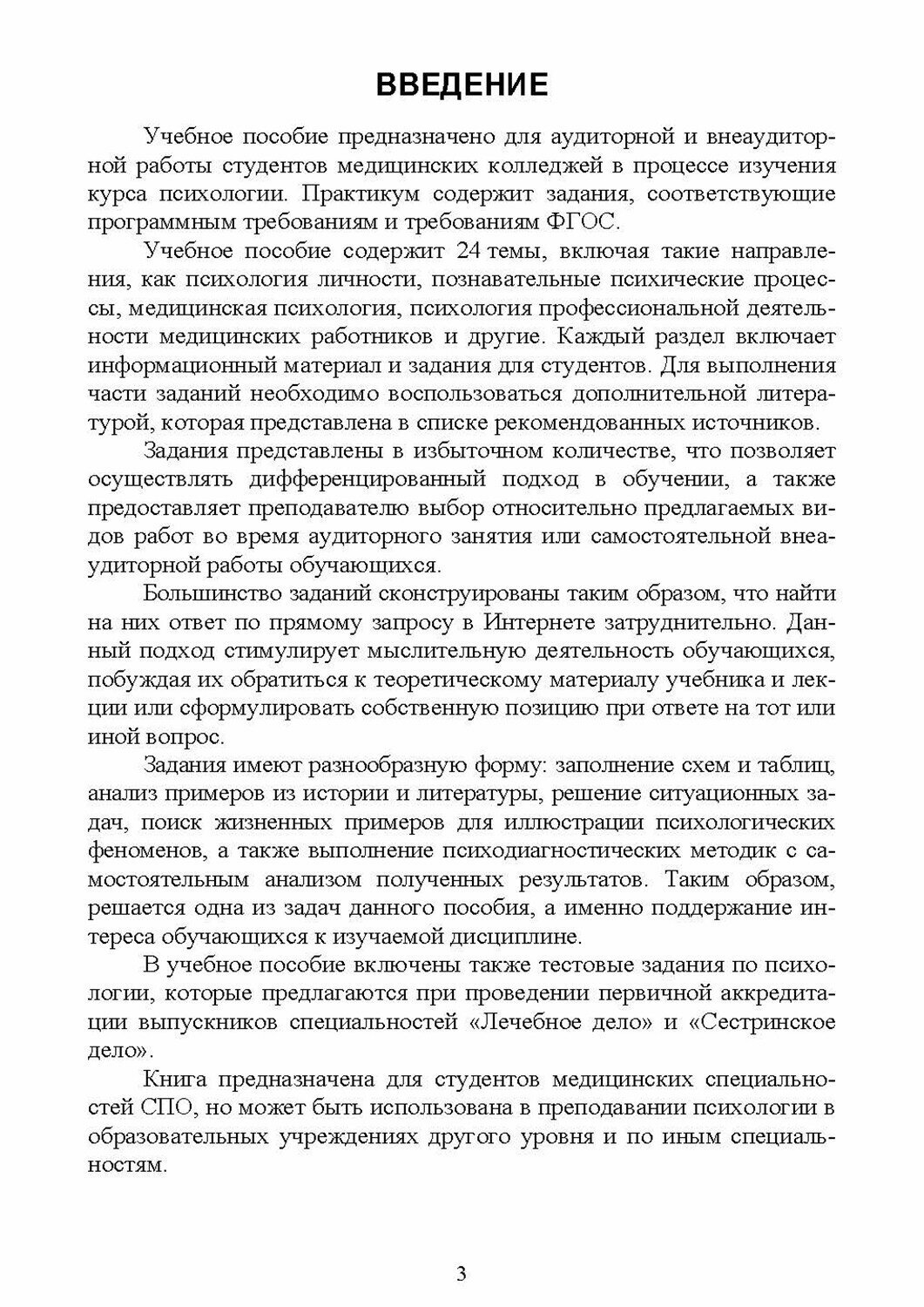 ВВЕДЕНИЕ

Учебное пособие предназначено для аудиторной и внеаудиторной работы студентов медицинских колледжей в процессе изучения курса психологии. Практикум содержит задания, соответствующие программным требованиям и требованиям ФГОС.

Учебное пособие содержит 24 темы, включая такие направления, как психология личности, познавательные психические процессы, медицинская психология, психология профессиональной деятельности медицинских работников и другие. Каждый раздел включает информационный материал и задания для студентов. Для выполнения части заданий необходимо воспользоваться дополнительной литературой, которая представлена в списке рекомендованных источников.

Задания представлены в избыточном количестве, что позволяет осуществлять дифференцированный подход в обучении, а также предоставляет преподавателю выбор относительно предлагаемых видов работ во время аудиторного занятия или самостоятельной внеаудиторной работы обучающихся.

Большинство заданий сконструированы таким образом, что найти на них ответ по прямому запросу в Интернете затруднительно. Данный подход стимулирует мыслительную деятельность обучающихся, побуждая их обратиться к теоретическому материалу учебника и лекции или сформулировать собственную позицию при ответе на тот или иной вопрос.

Задания имеют разнообразную форму: заполнение схем и таблиц, анализ примеров из истории и литературы, решение ситуационных задач, поиск жизненных примеров для иллюстрации психологических феноменов, а также выполнение психодиагностических методик с самостоятельным анализом полученных результатов. Таким образом, решается одна из задач данного пособия, а именно поддержание интереса обучающихся к изучаемой дисциплине.

В учебное пособие включены также тестовые задания по психологии, которые предлагаются при проведении первичной аккредитации выпускников специальностей «Лечебное дело» и «Сестринское дело».

Книга предназначена для студентов медицинских специальностей СПО, но может быть использована в преподавании психологии в образовательных учреждениях другого уровня и по иным специальностям.

3